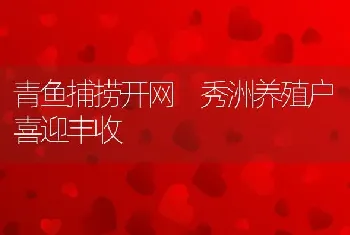 青鱼捕捞开网　秀洲养殖户喜迎丰收